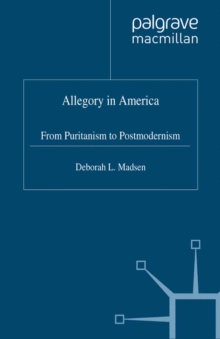 palgrave
macmillan

Allegory in America

From Puritanism to Postmodernism

Deborah L. Madsen